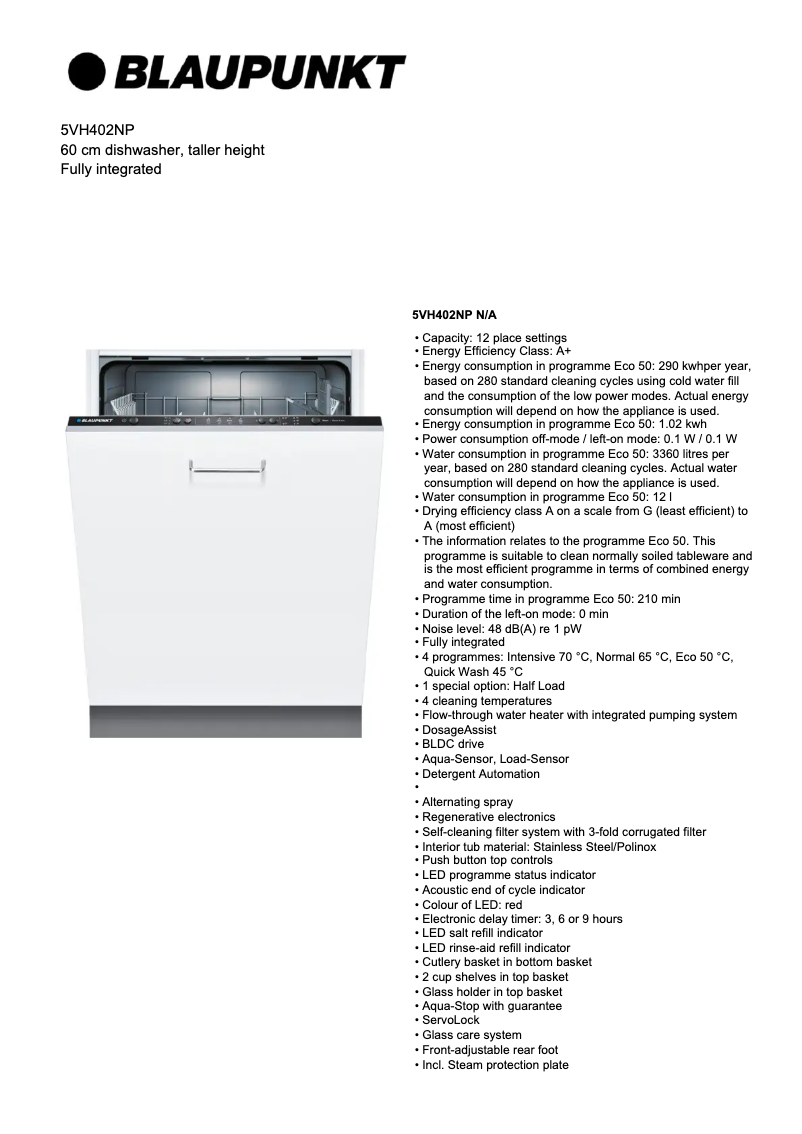 BLAUPUNKT

5VH402NP
60 cm dishwasher, taller height
Fully integrated

BLAUPUNKT

5VH402NP N/A

• Capacity: 12 place settings
• Energy Efficiency Class: A+
• Energy consumption in programme Eco 50: 290 kwhper year, based on 280 standard cleaning cycles using cold water fill and the consumption of the low power modes. Actual energy consumption will depend on how the appliance is used.
• Energy consumption in programme Eco 50: 1.02 kwh
• Power consumption off-mode / left-on mode: 0.1 W / 0.1 W
• Water consumption in programme Eco 50: 3360 litres per year, based on 280 standard cleaning cycles. Actual water consumption will depend on how the appliance is used.
• Water consumption in programme Eco 50: 12 l
• Drying efficiency class A on a scale from G (least efficient) to A (most efficient)
• The information relates to the programme Eco 50. This programme is suitable to clean normally soiled tableware and is the most efficient programme in terms of combined energy and water consumption.
• Programme time in programme Eco 50: 210 min
• Duration of the left-on mode: 0 min
• Noise level: 48 dB(A) re 1 pW
• Fully integrated
• 4 programmes: Intensive 70 °C, Normal 65 °C, Eco 50 °C, Quick Wash 45 °C
• 1 special option: Half Load
• 4 cleaning temperatures
• Flow-through water heater with integrated pumping system
• DosageAssist
• BLDC drive
• Aqua-Sensor, Load-Sensor
• Detergent Automation
•
• Alternating spray
• Regenerative electronics
• Self-cleaning filter system with 3-fold corrugated filter
• Interior tub material: Stainless Steel/Polinox
• Push button top controls
• LED programme status indicator
• Acoustic end of cycle indicator
• Colour of LED: red
• Electronic delay timer: 3, 6 or 9 hours
• LED salt refill indicator
• LED rinse-aid refill indicator
• Cutlery basket in bottom basket
• 2 cup shelves in top basket
• Glass holder in top basket
• Aqua-Stop with guarantee
• ServoLock
• Glass care system
• Front-adjustable rear foot
• Incl. Steam protection plate